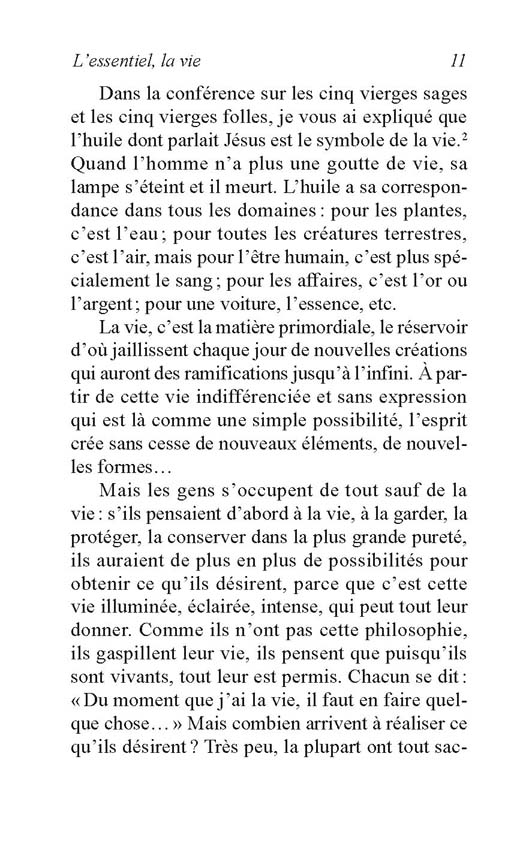 L'essentiel, la vie 11

Dans la conférence sur les cinq vierges sages et les cinq vierges folles, je vous ai expliqué que l'huile dont parlait Jésus est le symbole de la vie.$^2$ Quand l'homme n'a plus une goutte de vie, sa lampe s'éteint et il meurt. L'huile a sa correspondance dans tous les domaines : pour les plantes, c'est l'eau ; pour toutes les créatures terrestres, c'est l'air, mais pour l'être humain, c'est plus spécialement le sang ; pour les affaires, c'est l'or ou l'argent ; pour une voiture, l'essence, etc.

La vie, c'est la matière primordiale, le réservoir d'où jaillissent chaque jour de nouvelles créations qui auront des ramifications jusqu'à l'infini. À partir de cette vie indifférenciée et sans expression qui est là comme une simple possibilité, l'esprit crée sans cesse de nouveaux éléments, de nouvelles formes…

Mais les gens s'occupent de tout sauf de la vie : s'ils pensaient d'abord à la vie, à la garder, la protéger, la conserver dans la plus grande pureté, ils auraient de plus en plus de possibilités pour obtenir ce qu'ils désirent, parce que c'est cette vie illuminée, éclairée, intense, qui peut tout leur donner. Comme ils n'ont pas cette philosophie, ils gaspillent leur vie, ils pensent que puisqu'ils sont vivants, tout leur est permis. Chacun se dit : « Du moment que j'ai la vie, il faut en faire quelque chose… » Mais combien arrivent à réaliser ce qu'ils désirent ? Très peu, la plupart ont tout sac-